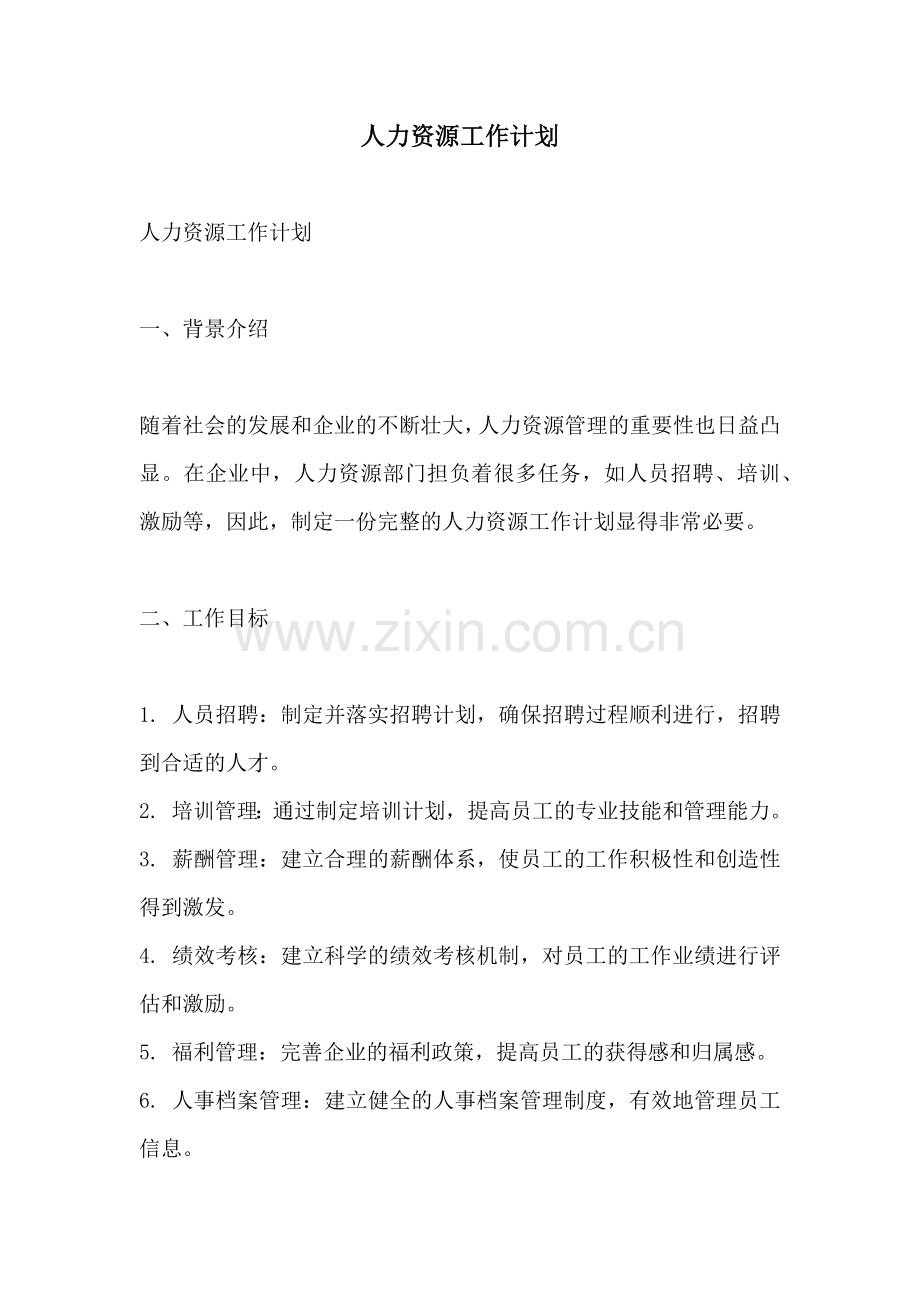 人力资源工作计划

人力资源工作计划

一、背景介绍

随着社会的发展和企业的不断壮大，人力资源管理的重要性也日益凸显。在企业中，人力资源部门担负着很多任务，如人员招聘、培训、激励等，因此，制定一份完整的人力资源工作计划显得非常必要。

二、工作目标

www.zixin.com.cn

1. 人员招聘：制定并落实招聘计划，确保招聘过程顺利进行，招聘到合适的人才。
2. 培训管理：通过制定培训计划，提高员工的专业技能和管理能力。
3. 薪酬管理：建立合理的薪酬体系，使员工的工作积极性和创造性得到激发。
4. 绩效考核：建立科学的绩效考核机制，对员工的工作业绩进行评估和激励。
5. 福利管理：完善企业的福利政策，提高员工的获得感和归属感。
6. 人事档案管理：建立健全的人事档案管理制度，有效地管理员工信息。